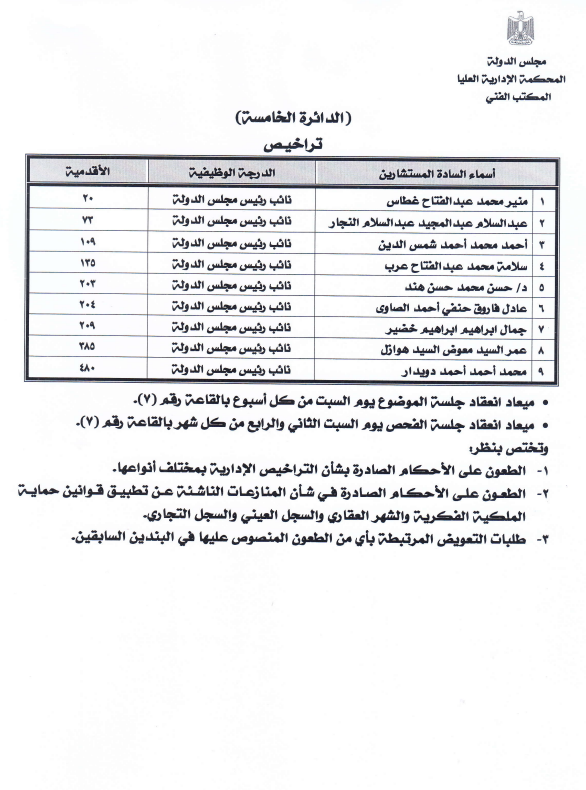 مجلس الدولة
المحكمة الإدارية العليا
المكتب الفني

(الدائرة الخامسة)
تراخيص

| | أسماء السادة المستشارين | الدرجة الوظيفية | الأقدمية |
|---|---|---|---|
| ١ | منير محمد عبدالفتاح غطاس | نائب رئيس مجلس الدولة | ٢٠ |
| ٢ | عبدالسلام عبدالمجيد عبدالسلام النجار | نائب رئيس مجلس الدولة | ٧٣ |
| ٣ | أحمد محمد أحمد شمس الدين | نائب رئيس مجلس الدولة | ١٠٩ |
| ٤ | سلامة محمد عبدالفتاح عرب | نائب رئيس مجلس الدولة | ١٣٥ |
| ٥ | د/ حسن محمد حسن هند | نائب رئيس مجلس الدولة | ٢٠٣ |
| ٦ | عادل فاروق حنفي أحمد الصاوى | نائب رئيس مجلس الدولة | ٢٠٤ |
| ٧ | جمال ابراهيم ابراهيم خضير | نائب رئيس مجلس الدولة | ٢٠٩ |
| ٨ | عمر السيد معوض السيد هوازل | نائب رئيس مجلس الدولة | ٣٨٥ |
| ٩ | محمد أحمد أحمد دويدار | نائب رئيس مجلس الدولة | ٤٨٠ |

• ميعاد انعقاد جلسة الموضوع يوم السبت من كل أسبوع بالقاعة رقم (٧).
• ميعاد انعقاد جلسة الفحص يوم السبت الثاني والرابع من كل شهر بالقاعة رقم (٧).

وتختص بنظر:
١- الطعون على الأحكام الصادرة بشأن التراخيص الإدارية بمختلف أنواعها.
٢- الطعون على الأحكام الصادرة في شأن المنازعات الناشئة عن تطبيق قوانين حماية الملكية الفكرية والشهر العقاري والسجل العيني والسجل التجاري.
٣- طلبات التعويض المرتبطة بأي من الطعون المنصوص عليها في البندين السابقين.